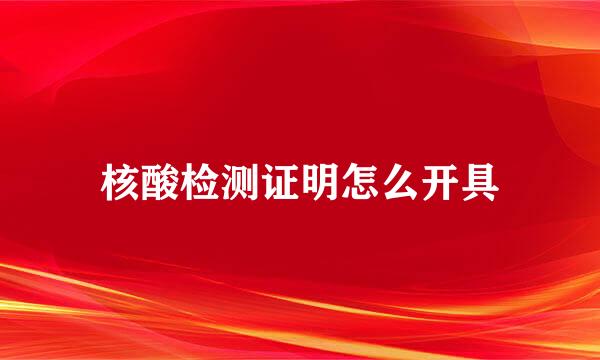 核酸检测证明怎么开具